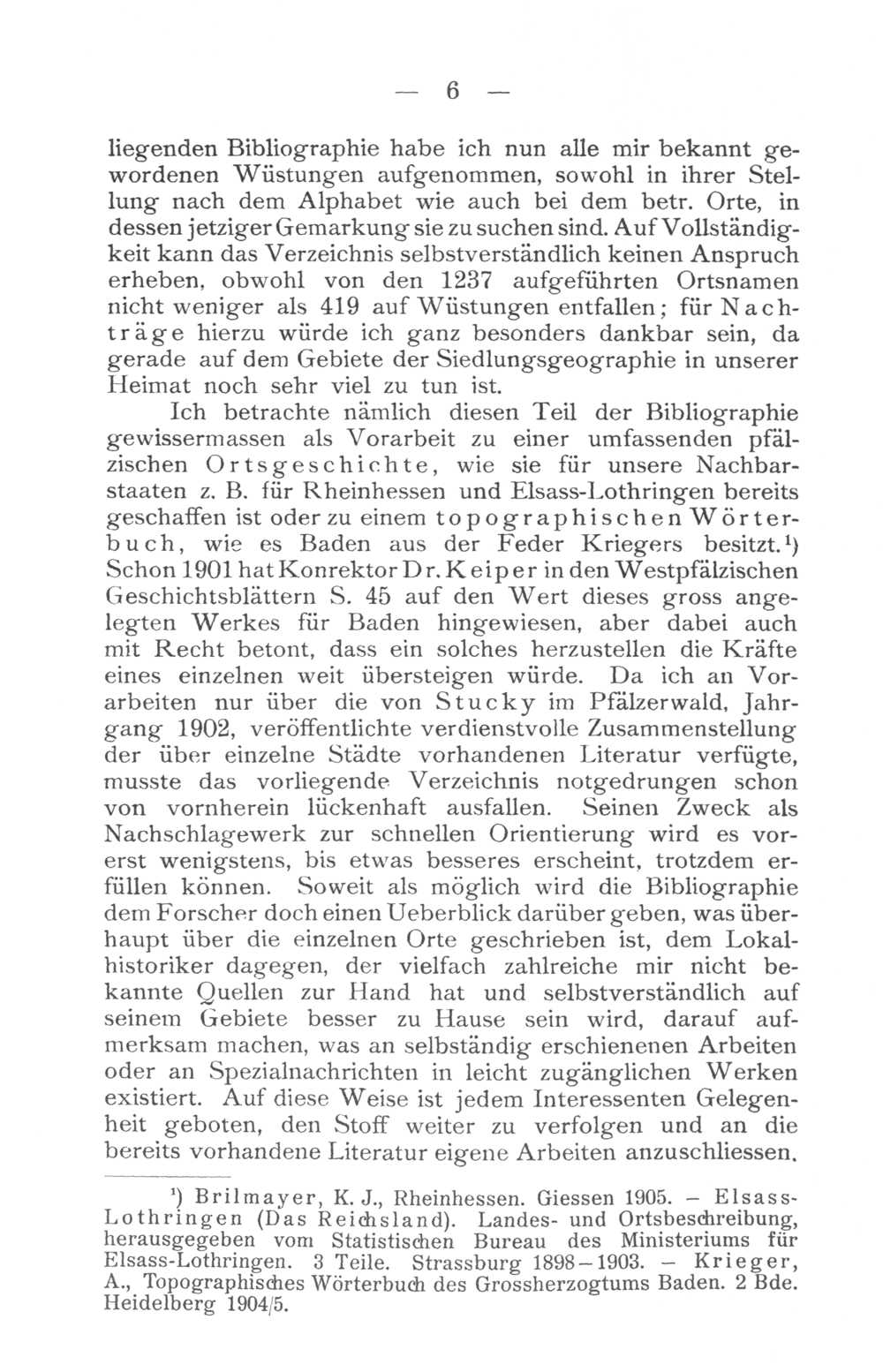 — 6 —

liegenden Bibliographie habe ich nun alle mir bekannt gewordenen Wüstungen aufgenommen, sowohl in ihrer Stellung nach dem Alphabet wie auch bei dem betr. Orte, in dessen jetziger Gemarkung sie zu suchen sind. Auf Vollständigkeit kann das Verzeichnis selbstverständlich keinen Anspruch erheben, obwohl von den 1237 aufgeführten Ortsnamen nicht weniger als 419 auf Wüstungen entfallen; für Nachträge hierzu würde ich ganz besonders dankbar sein, da gerade auf dem Gebiete der Siedlungsgeographie in unserer Heimat noch sehr viel zu tun ist.

Ich betrachte nämlich diesen Teil der Bibliographie gewissermassen als Vorarbeit zu einer umfassenden pfälzischen Ortsgeschichte, wie sie für unsere Nachbarstaaten z. B. für Rheinhessen und Elsass-Lothringen bereits geschaffen ist oder zu einem topographischen Wörterbuch, wie es Baden aus der Feder Kriegers besitzt.¹) Schon 1901 hat Konrektor Dr. Keiper in den Westpfälzischen Geschichtsblättern S. 45 auf den Wert dieses gross angelegten Werkes für Baden hingewiesen, aber dabei auch mit Recht betont, dass ein solches herzustellen die Kräfte eines einzelnen weit übersteigen würde. Da ich an Vorarbeiten nur über die von Stucky im Pfälzerwald, Jahrgang 1902, veröffentlichte verdienstvolle Zusammenstellung der über einzelne Städte vorhandenen Literatur verfügte, musste das vorliegende Verzeichnis notgedrungen schon von vornherein lückenhaft ausfallen. Seinen Zweck als Nachschlagewerk zur schnellen Orientierung wird es vorerst wenigstens, bis etwas besseres erscheint, trotzdem erfüllen können. Soweit als möglich wird die Bibliographie dem Forscher doch einen Ueberblick darüber geben, was überhaupt über die einzelnen Orte geschrieben ist, dem Lokalhistoriker dagegen, der vielfach zahlreiche mir nicht bekannte Quellen zur Hand hat und selbstverständlich auf seinem Gebiete besser zu Hause sein wird, darauf aufmerksam machen, was an selbständig erschienenen Arbeiten oder an Spezialnachrichten in leicht zugänglichen Werken existiert. Auf diese Weise ist jedem Interessenten Gelegenheit geboten, den Stoff weiter zu verfolgen und an die bereits vorhandene Literatur eigene Arbeiten anzuschliessen.

¹) Brilmayer, K. J., Rheinhessen. Giessen 1905. – Elsass-Lothringen (Das Reichsland). Landes- und Ortsbeschreibung, herausgegeben vom Statistischen Bureau des Ministeriums für Elsass-Lothringen. 3 Teile. Strassburg 1898–1903. – Krieger, A., Topographisches Wörterbuch des Grossherzogtums Baden. 2 Bde. Heidelberg 1904/5.